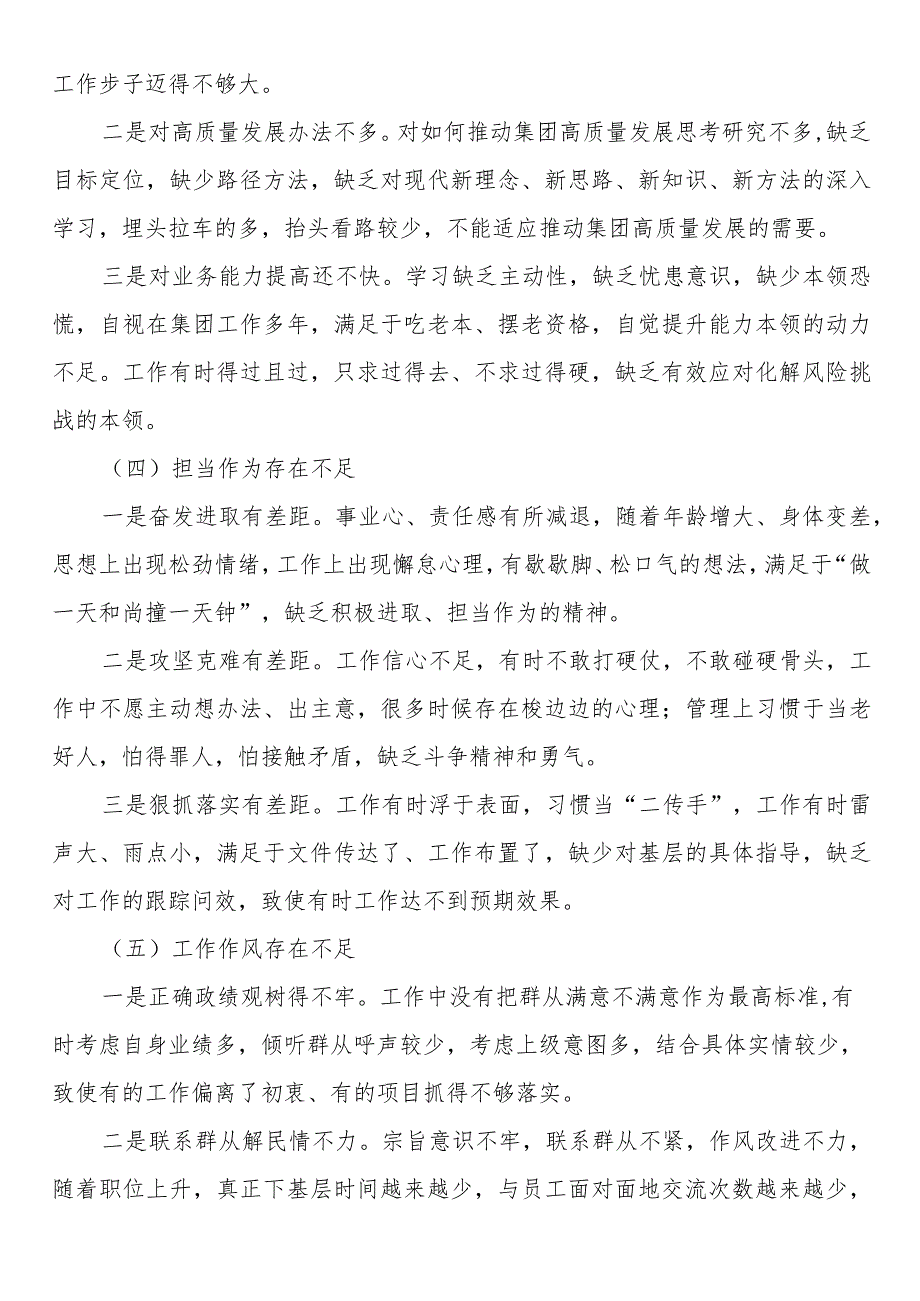 工作步子迈得不够大。

二是对高质量发展办法不多。对如何推动集团高质量发展思考研究不多，缺乏目标定位，缺少路径方法，缺乏对现代新理念、新思路、新知识、新方法的深入学习，埋头拉车的多，抬头看路较少，不能适应推动集团高质量发展的需要。

三是对业务能力提高还不快。学习缺乏主动性，缺乏忧患意识，缺少本领恐慌，自视在集团工作多年，满足于吃老本、摆老资格，自觉提升能力本领的动力不足。工作有时得过且过，只求过得去、不求过得硬，缺乏有效应对化解风险挑战的本领。

（四）担当作为存在不足

一是奋发进取有差距。事业心、责任感有所减退，随着年龄增大、身体变差，思想上出现松劲情绪，工作上出现懈怠心理，有歇歇脚、松口气的想法，满足于“做一天和尚撞一天钟”，缺乏积极进取、担当作为的精神。

二是攻坚克难有差距。工作信心不足，有时不敢打硬仗，不敢碰硬骨头，工作中不愿主动想办法、出主意，很多时候存在梭边边的心理；管理上习惯于当老好人，怕得罪人，怕接触矛盾，缺乏斗争精神和勇气。

三是狠抓落实有差距。工作有时浮于表面，习惯当“二传手”，工作有时雷声大、雨点小，满足于文件传达了、工作布置了，缺少对基层的具体指导，缺乏对工作的跟踪问效，致使有时工作达不到预期效果。

（五）工作作风存在不足

一是正确政绩观树得不牢。工作中没有把群从满意不满意作为最高标准，有时考虑自身业绩多，倾听群从呼声较少，考虑上级意图多，结合具体实情较少，致使有的工作偏离了初衷、有的项目抓得不够落实。

二是联系群从解民情不力。宗旨意识不牢，联系群从不紧，作风改进不力，随着职位上升，真正下基层时间越来越少，与员工面对面地交流次数越来越少，